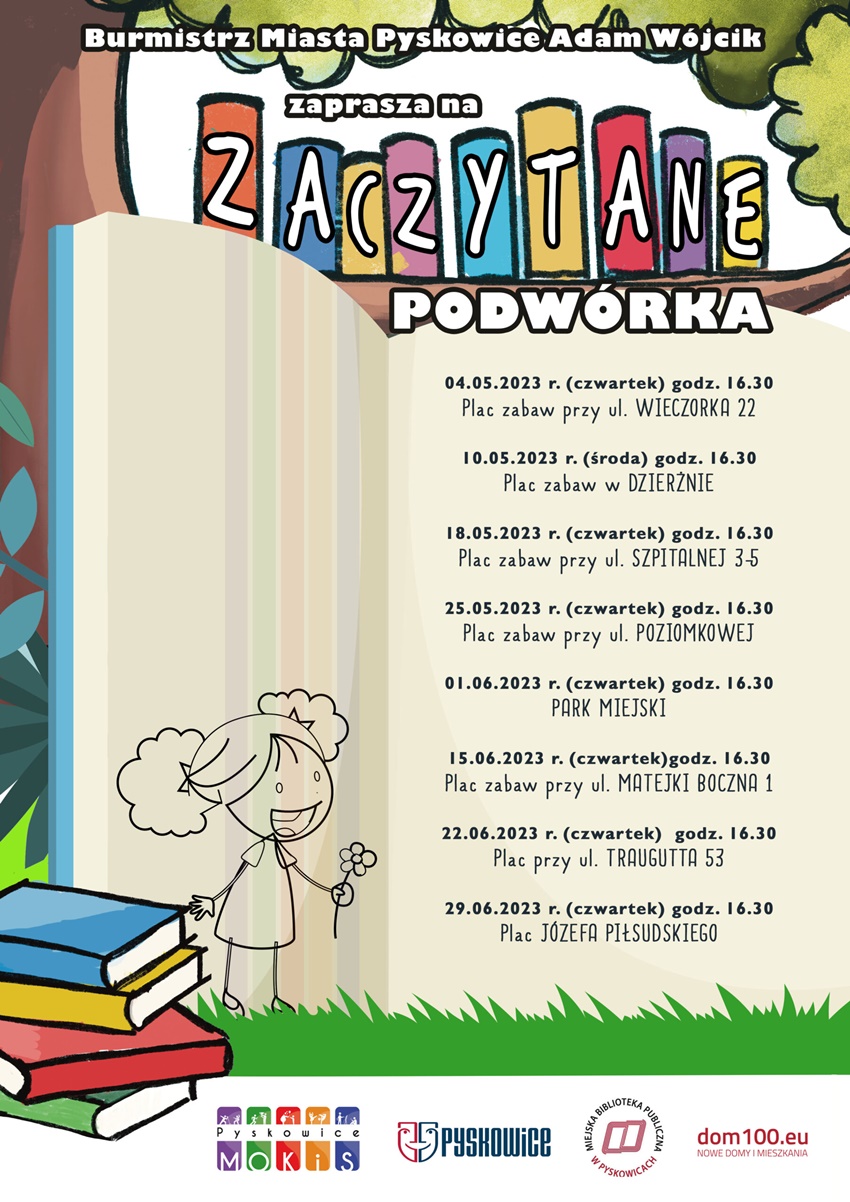 Burmistrz Miasta Pyskowice Adam Wójcik

zaprasza na

ZACZYTANE

PODWÓRKA

04.05.2023 r. (czwartek) godz. 16.30
Plac zabaw przy ul. WIECZORKA 22

10.05.2023 r. (środa) godz. 16.30
Plac zabaw w DZIERŻNIE

18.05.2023 r. (czwartek) godz. 16.30
Plac zabaw przy ul. SZPITALNEJ 3-5

25.05.2023 r. (czwartek) godz. 16.30
Plac zabaw przy ul. POZIOMKOWEJ

01.06.2023 r. (czwartek) godz. 16.30
PARK MIEJSKI

15.06.2023 r. (czwartek)godz. 16.30
Plac zabaw przy ul. MATEJKI BOCZNA 1

22.06.2023 r. (czwartek) godz. 16.30
Plac przy ul. TRAUGUTTA 53

29.06.2023 r. (czwartek) godz. 16.30
Plac JÓZEFA PIŁSUDSKIEGO

Pyskowice MOKiS

PYSKOWICE

MIEJSKA BIBLIOTEKA PUBLICZNA W PYSKOWICACH

dom100.eu
NOWE DOMY I MIESZKANIA